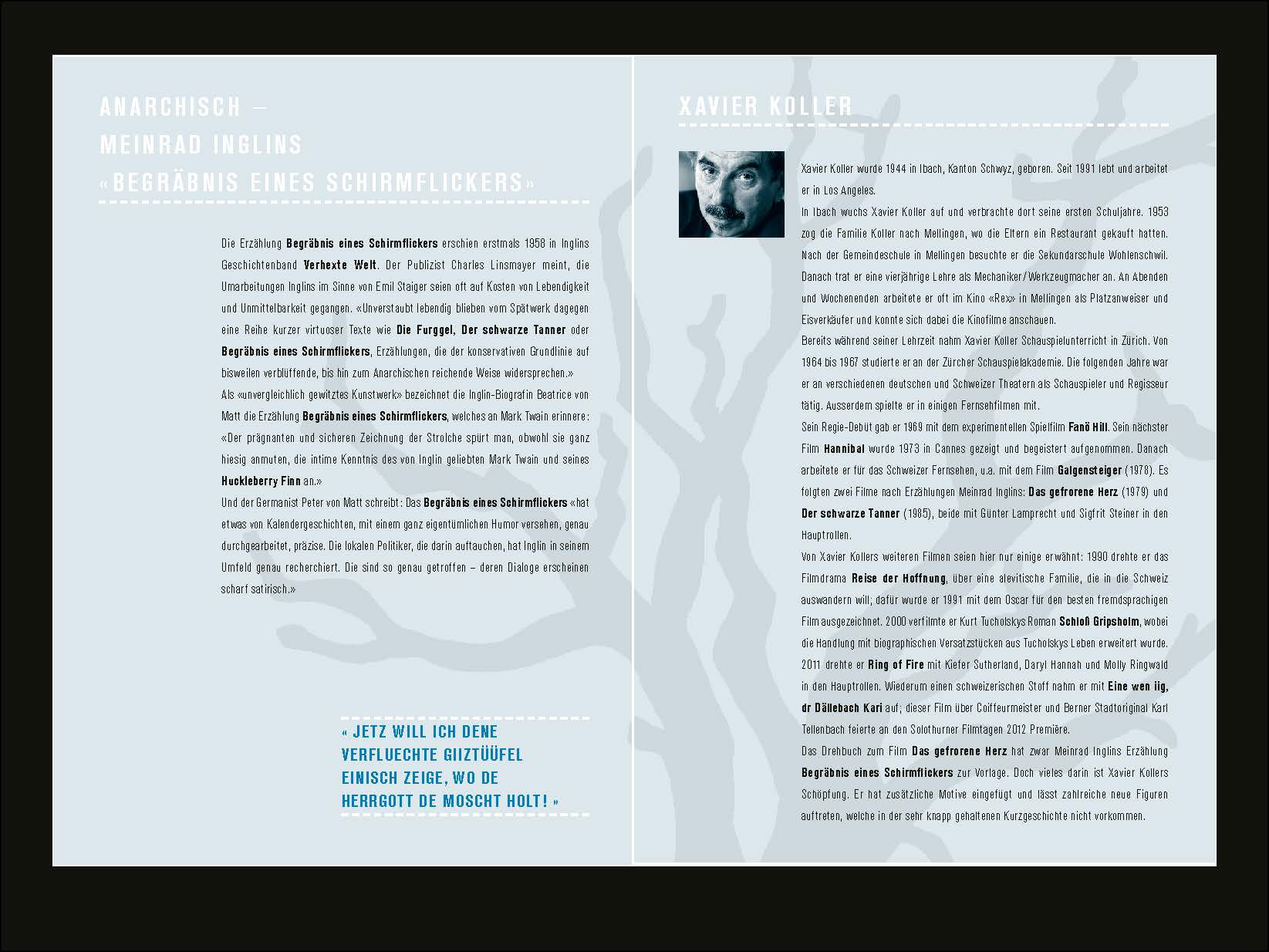 ANARCHISCH –
MEINRAD INGLINS
«BEGRÄBNIS EINES SCHIRMFLICKERS»

Die Erzählung Begräbnis eines Schirmflickers erschien erstmals 1958 in Inglins Geschichtenband Verhexte Welt. Der Publizist Charles Linsmayer meint, die Umarbeitungen Inglins im Sinne von Emil Staiger seien oft auf Kosten von Lebendigkeit und Unmittelbarkeit gegangen. «Unverstaubt lebendig blieben vom Spätwerk dagegen eine Reihe kurzer virtuoser Texte wie Die Furggel, Der schwarze Tanner oder Begräbnis eines Schirmflickers, Erzählungen, die der konservativen Grundlinie auf bisweilen verblüffende, bis hin zum Anarchischen reichende Weise widersprechen.»
Als «unvergleichlich gewitztes Kunstwerk» bezeichnet die Inglin-Biografin Beatrice von Matt die Erzählung Begräbnis eines Schirmflickers, welches an Mark Twain erinnere: «Der prägnanten und sicheren Zeichnung der Strolche spürt man, obwohl sie ganz hiesig anmuten, die intime Kenntnis des von Inglin geliebten Mark Twain und seines Huckleberry Finn an.»
Und der Germanist Peter von Matt schreibt: Das Begräbnis eines Schirmflickers «hat etwas von Kalendergeschichten, mit einem ganz eigentümlichen Humor versehen, genau durchgearbeitet, präzise. Die lokalen Politiker, die darin auftauchen, hat Inglin in seinem Umfeld genau recherchiert. Die sind so genau getroffen – deren Dialoge erscheinen scharf satirisch.»

« JETZ WILL ICH DENE VERFLUECHTE GIIZTÜÜFEL EINISCH ZEIGE, WO DE HERRGOTT DE MOSCHT HOLT! »

XAVIER KOLLER

Xavier Koller wurde 1944 in Ibach, Kanton Schwyz, geboren. Seit 1991 lebt und arbeitet er in Los Angeles.
In Ibach wuchs Xavier Koller auf und verbrachte dort seine ersten Schuljahre. 1953 zog die Familie Koller nach Mellingen, wo die Eltern ein Restaurant gekauft hatten. Nach der Gemeindeschule in Mellingen besuchte er die Sekundarschule Wohlenschwil. Danach trat er eine vierjährige Lehre als Mechaniker / Werkzeugmacher an. An Abenden und Wochenenden arbeitete er oft im Kino «Rex» in Mellingen als Platzanweiser und Eisverkäufer und konnte sich dabei die Kinofilme anschauen.
Bereits während seiner Lehrzeit nahm Xavier Koller Schauspielunterricht in Zürich. Von 1964 bis 1967 studierte er an der Zürcher Schauspielakademie. Die folgenden Jahre war er an verschiedenen deutschen und Schweizer Theatern als Schauspieler und Regisseur tätig. Ausserdem spielte er in einigen Fernsehfilmen mit.
Sein Regie-Debüt gab er 1969 mit dem experimentellen Spielfilm Fanö Hill. Sein nächster Film Hannibal wurde 1973 in Cannes gezeigt und begeistert aufgenommen. Danach arbeitete er für das Schweizer Fernsehen, u.a. mit dem Film Galgensteiger (1978). Es folgten zwei Filme nach Erzählungen Meinrad Inglins: Das gefrorene Herz (1979) und Der schwarze Tanner (1985), beide mit Günter Lamprecht und Sigfrit Steiner in den Hauptrollen.
Von Xavier Kollers weiteren Filmen seien hier nur einige erwähnt: 1990 drehte er das Filmdrama Reise der Hoffnung, über eine alevitische Familie, die in die Schweiz auswandern will; dafür wurde er 1991 mit dem Oscar für den besten fremdsprachigen Film ausgezeichnet. 2000 verfilmte er Kurt Tucholskys Roman Schloß Gripsholm, wobei die Handlung mit biographischen Versatzstücken aus Tucholskys Leben erweitert wurde. 2011 drehte er Ring of Fire mit Kiefer Sutherland, Daryl Hannah und Molly Ringwald in den Hauptrollen. Wiederum einen schweizerischen Stoff nahm er mit Eine wen iig, dr Dällebach Kari auf; dieser Film über Coiffeurmeister und Berner Stadtoriginal Karl Tellenbach feierte an den Solothurner Filmtagen 2012 Première.
Das Drehbuch zum Film Das gefrorene Herz hat zwar Meinrad Inglins Erzählung Begräbnis eines Schirmflickers zur Vorlage. Doch vieles darin ist Xavier Kollers Schöpfung. Er hat zusätzliche Motive eingefügt und lässt zahlreiche neue Figuren auftreten, welche in der sehr knapp gehaltenen Kurzgeschichte nicht vorkommen.